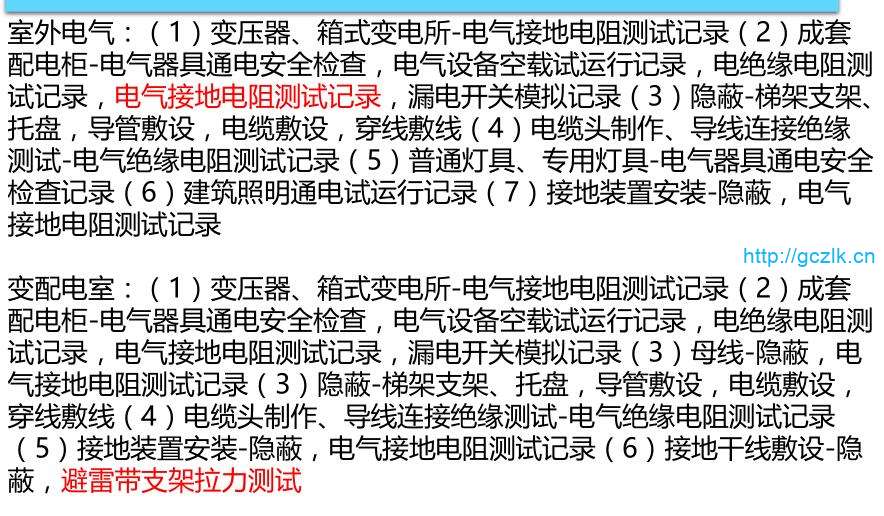 室外电气：（1）变压器、箱式变电所-电气接地电阻测试记录（2）成套配电柜-电气器具通电安全检查，电气设备空载试运行记录，电绝缘电阻测试记录，电气接地电阻测试记录，漏电开关模拟记录（3）隐蔽-梯架支架、托盘，导管敷设，电缆敷设，穿线敷线（4）电缆头制作、导线连接绝缘测试-电气绝缘电阻测试记录（5）普通灯具、专用灯具-电气器具通电安全检查记录（6）建筑照明通电试运行记录（7）接地装置安装-隐蔽，电气接地电阻测试记录

http://gczlk.cn

变配电室：（1）变压器、箱式变电所-电气接地电阻测试记录（2）成套配电柜-电气器具通电安全检查，电气设备空载试运行记录，电绝缘电阻测试记录，电气接地电阻测试记录，漏电开关模拟记录（3）母线-隐蔽，电气接地电阻测试记录（3）隐蔽-梯架支架、托盘，导管敷设，电缆敷设，穿线敷线（4）电缆头制作、导线连接绝缘测试-电气绝缘电阻测试记录（5）接地装置安装-隐蔽，电气接地电阻测试记录（6）接地干线敷设-隐蔽，避雷带支架拉力测试